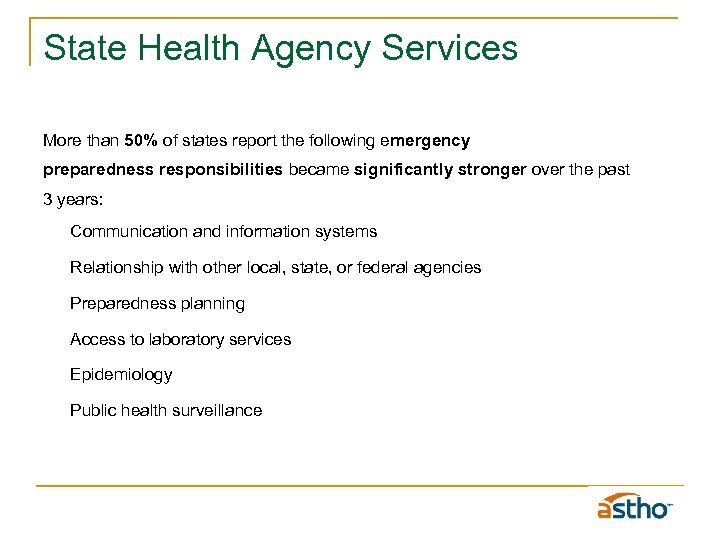 State Health Agency Services

More than 50% of states report the following emergency preparedness responsibilities became significantly stronger over the past 3 years:

Communication and information systems

Relationship with other local, state, or federal agencies

Preparedness planning

Access to laboratory services

Epidemiology

Public health surveillance

astho